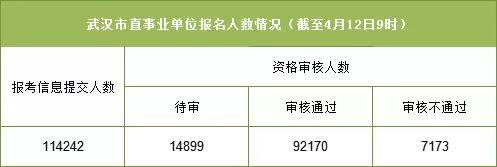 武汉市直事业单位报名人数情况（截至4月12日9时）

| 报考信息提交人数 | 资格审核人数 | | |
|---|---|---|---|
| | 待审 | 审核通过 | 审核不通过 |
| 114242 | 14899 | 92170 | 7173 |